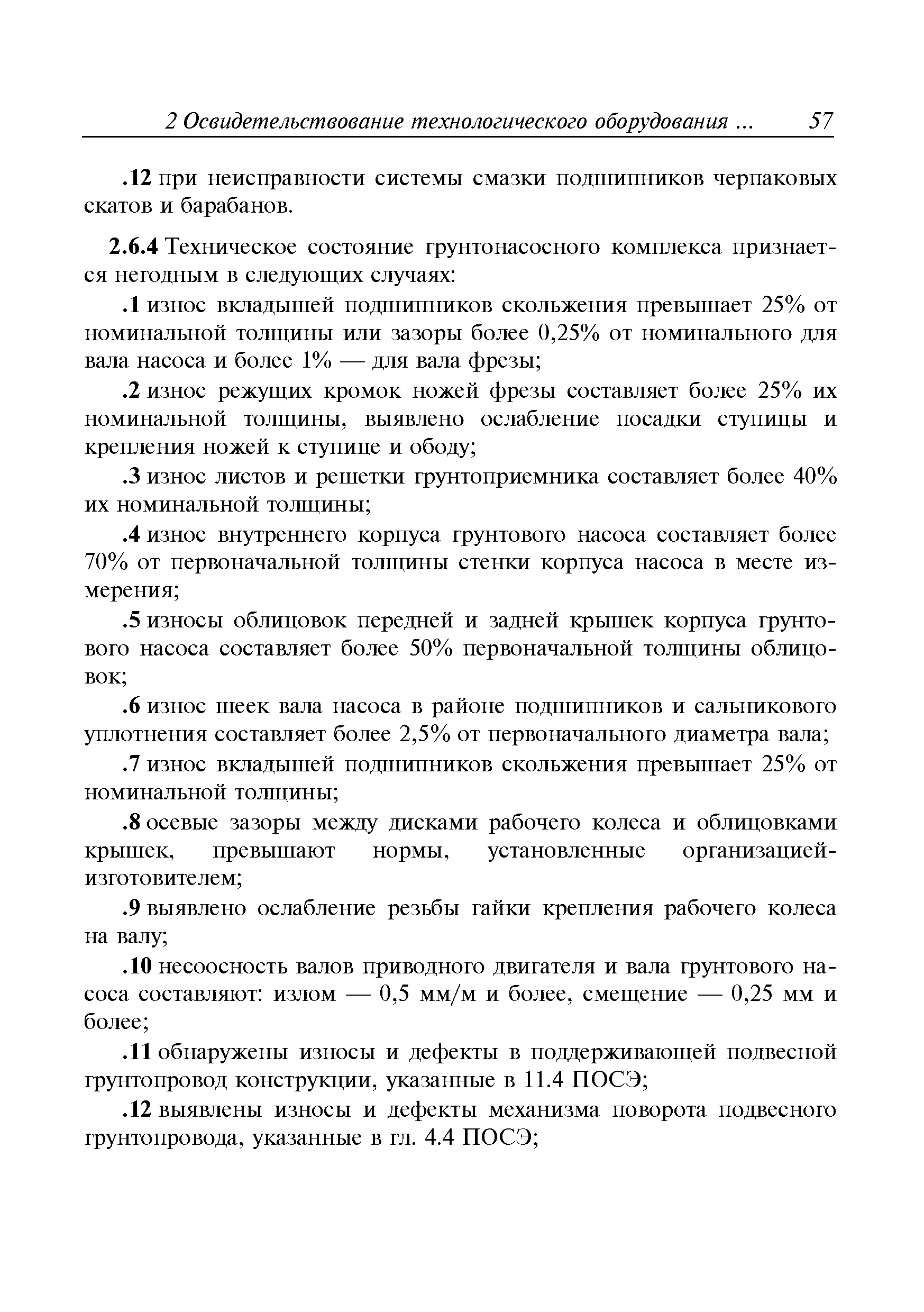 2 Освидетельствование технологического оборудования ... 57

.12 при неисправности системы смазки подшипников черпаковых скатов и барабанов.

2.6.4 Техническое состояние грунтонасосного комплекса признается негодным в следующих случаях:

.1 износ вкладышей подшипников скольжения превышает 25% от номинальной толщины или зазоры более 0,25% от номинального для вала насоса и более 1% — для вала фрезы;

.2 износ режущих кромок ножей фрезы составляет более 25% их номинальной толщины, выявлено ослабление посадки ступицы и крепления ножей к ступице и ободу;

.3 износ листов и решетки грунтоприемника составляет более 40% их номинальной толщины;

.4 износ внутреннего корпуса грунтового насоса составляет более 70% от первоначальной толщины стенки корпуса насоса в месте измерения;

.5 износы облицовок передней и задней крышек корпуса грунтового насоса составляет более 50% первоначальной толщины облицовок;

.6 износ шеек вала насоса в районе подшипников и сальникового уплотнения составляет более 2,5% от первоначального диаметра вала;

.7 износ вкладышей подшипников скольжения превышает 25% от номинальной толщины;

.8 осевые зазоры между дисками рабочего колеса и облицовками крышек, превышают нормы, установленные организацией-изготовителем;

.9 выявлено ослабление резьбы гайки крепления рабочего колеса на валу;

.10 несоосность валов приводного двигателя и вала грунтового насоса составляют: излом — 0,5 мм/м и более, смещение — 0,25 мм и более;

.11 обнаружены износы и дефекты в поддерживающей подвесной грунтопровод конструкции, указанные в 11.4 ПОСЭ;

.12 выявлены износы и дефекты механизма поворота подвесного грунтопровода, указанные в гл. 4.4 ПОСЭ;